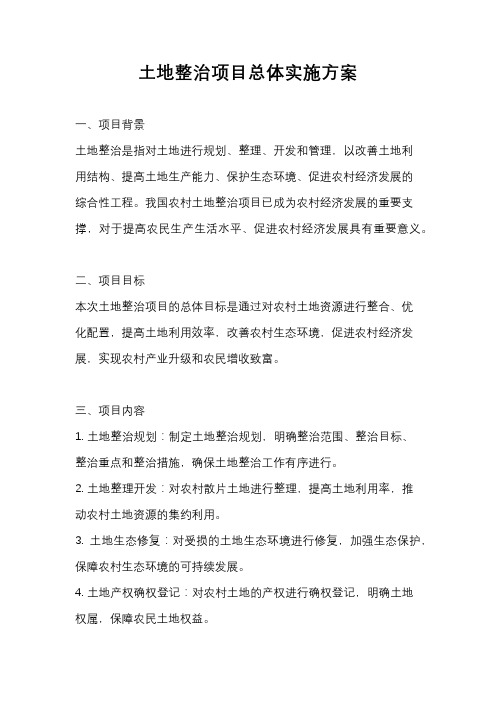 土地整治项目总体实施方案

一、项目背景

土地整治是指对土地进行规划、整理、开发和管理，以改善土地利用结构、提高土地生产能力、保护生态环境、促进农村经济发展的综合性工程。我国农村土地整治项目已成为农村经济发展的重要支撑，对于提高农民生产生活水平、促进农村经济发展具有重要意义。

二、项目目标

本次土地整治项目的总体目标是通过对农村土地资源进行整合、优化配置，提高土地利用效率，改善农村生态环境，促进农村经济发展，实现农村产业升级和农民增收致富。

三、项目内容

1. 土地整治规划：制定土地整治规划，明确整治范围、整治目标、整治重点和整治措施，确保土地整治工作有序进行。

2. 土地整理开发：对农村散片土地进行整理，提高土地利用率，推动农村土地资源的集约利用。

3. 土地生态修复：对受损的土地生态环境进行修复，加强生态保护，保障农村生态环境的可持续发展。

4. 土地产权确权登记：对农村土地的产权进行确权登记，明确土地权属，保障农民土地权益。